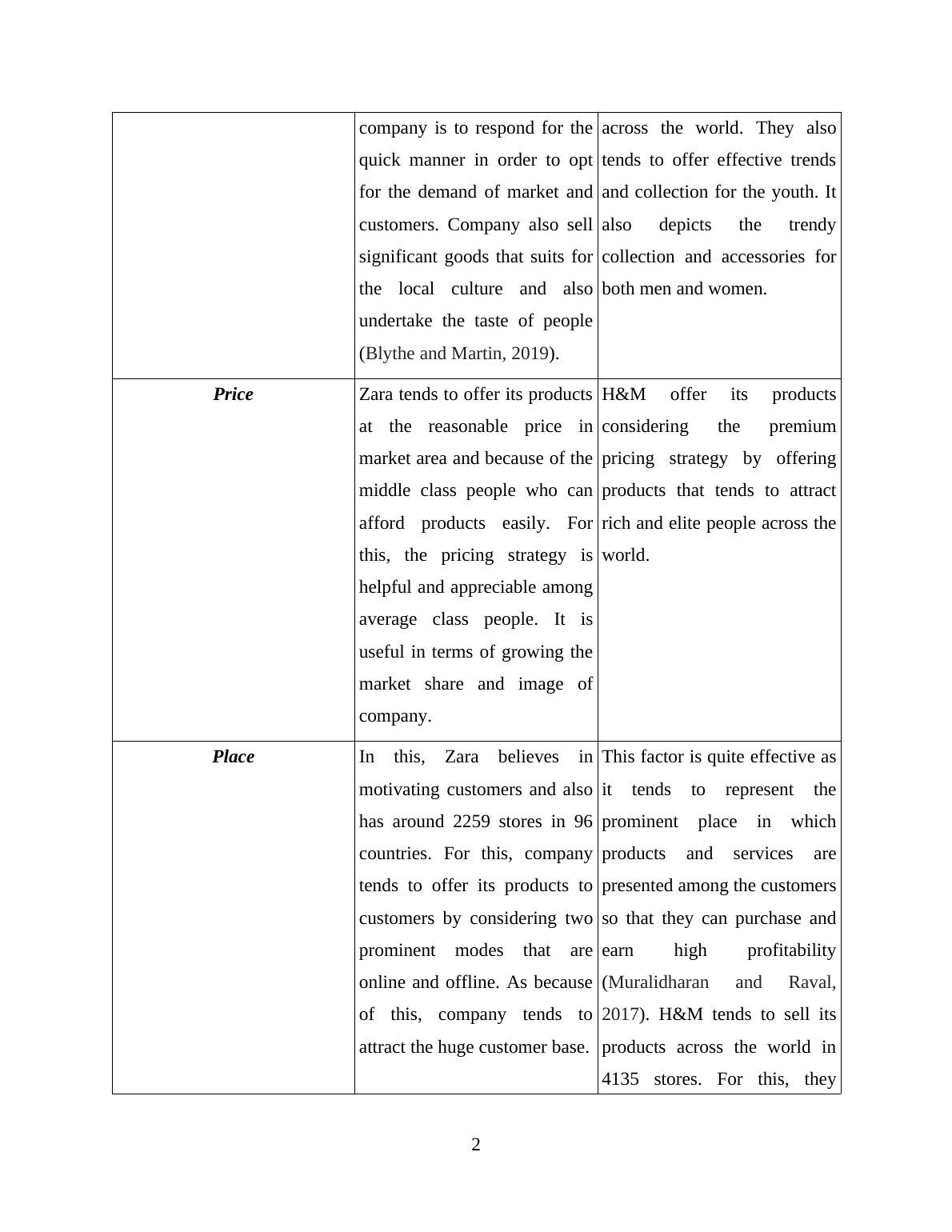 | | | |
|---|---|---|
| | company is to respond for the quick manner in order to opt for the demand of market and customers. Company also sell significant goods that suits for the local culture and also undertake the taste of people (Blythe and Martin, 2019). | across the world. They also tends to offer effective trends and collection for the youth. It also depicts the trendy collection and accessories for both men and women. |
| ***Price*** | Zara tends to offer its products at the reasonable price in market area and because of the middle class people who can afford products easily. For this, the pricing strategy is helpful and appreciable among average class people. It is useful in terms of growing the market share and image of company. | H&M offer its products considering the premium pricing strategy by offering products that tends to attract rich and elite people across the world. |
| ***Place*** | In this, Zara believes in motivating customers and also has around 2259 stores in 96 countries. For this, company tends to offer its products to customers by considering two prominent modes that are online and offline. As because of this, company tends to attract the huge customer base. | This factor is quite effective as it tends to represent the prominent place in which products and services are presented among the customers so that they can purchase and earn high profitability (Muralidharan and Raval, 2017). H&M tends to sell its products across the world in 4135 stores. For this, they |

2